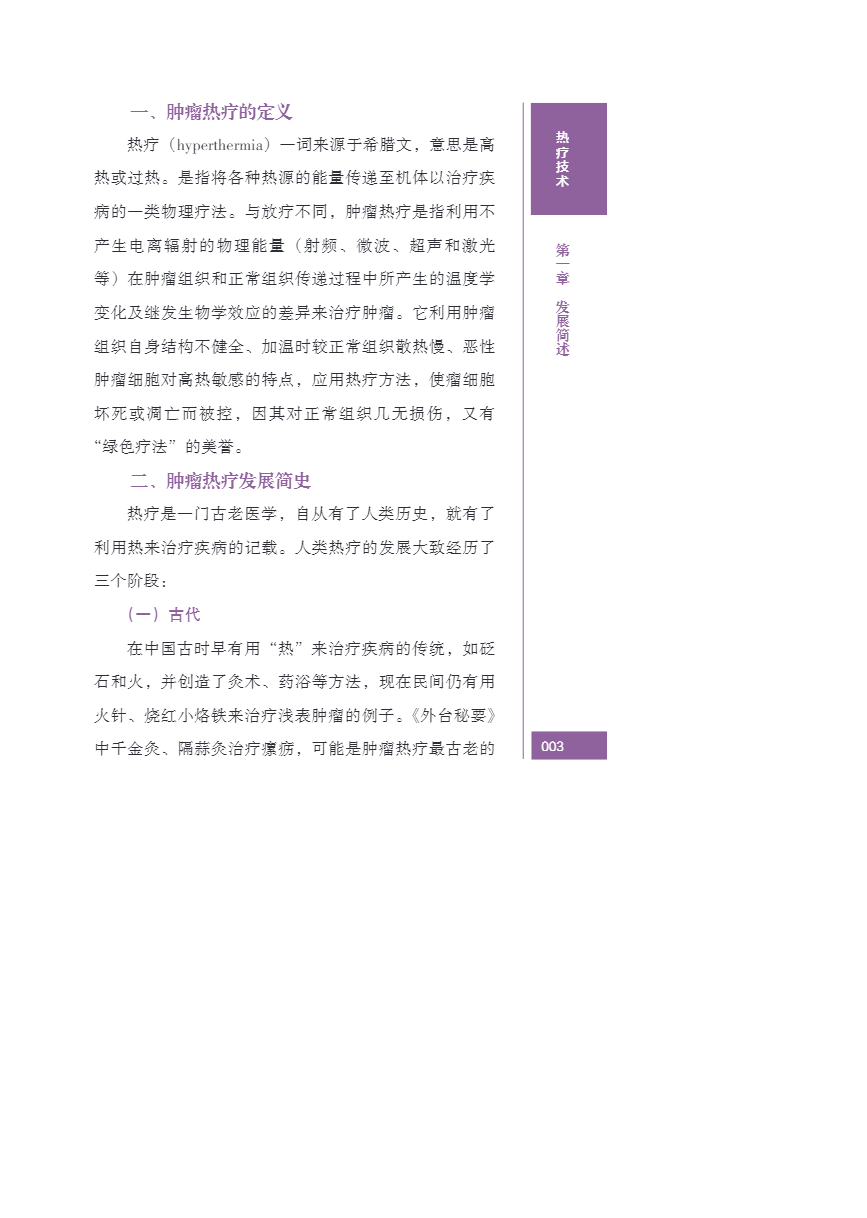 一、肿瘤热疗的定义

热疗（hyperthermia）一词来源于希腊文，意思是高热或过热。是指将各种热源的能量传递至机体以治疗疾病的一类物理疗法。与放疗不同，肿瘤热疗是指利用不产生电离辐射的物理能量（射频、微波、超声和激光等）在肿瘤组织和正常组织传递过程中所产生的温度学变化及继发生物学效应的差异来治疗肿瘤。它利用肿瘤组织自身结构不健全、加温时较正常组织散热慢、恶性肿瘤细胞对高热敏感的特点，应用热疗方法，使瘤细胞坏死或凋亡而被控，因其对正常组织几无损伤，又有“绿色疗法”的美誉。

二、肿瘤热疗发展简史

热疗是一门古老医学，自从有了人类历史，就有了利用热来治疗疾病的记载。人类热疗的发展大致经历了三个阶段：

（一）古代

在中国古时早有用“热”来治疗疾病的传统，如砭石和火，并创造了灸术、药浴等方法，现在民间仍有用火针、烧红小烙铁来治疗浅表肿瘤的例子。《外台秘要》中千金灸、隔蒜灸治疗瘰疬，可能是肿瘤热疗最古老的

热疗技术

第一章 发展简述

003